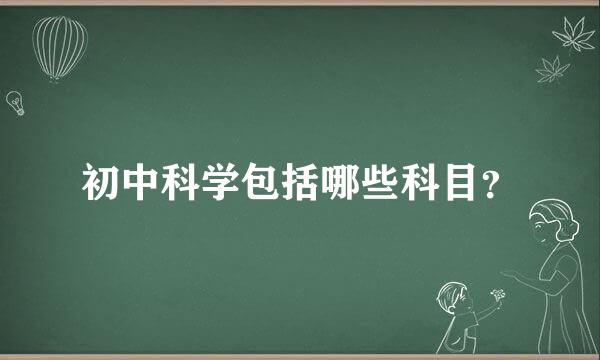 初中科学包括哪些科目?